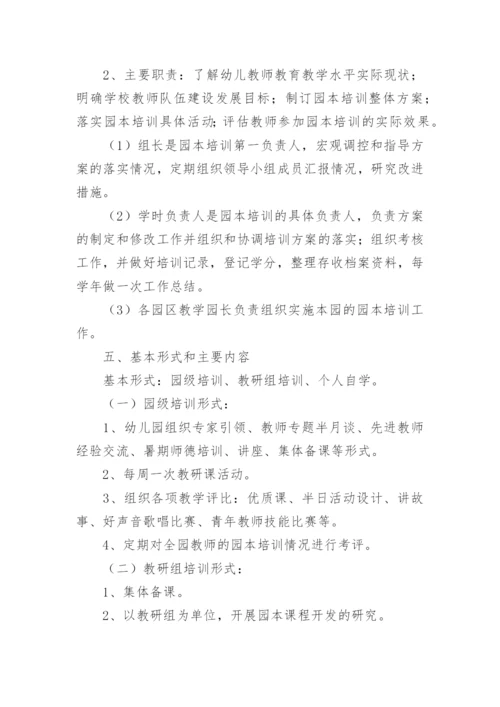 2、主要职责：了解幼儿教师教育教学水平实际现状；明确学校教师队伍建设发展目标；制订园本培训整体方案；落实园本培训具体活动；评估教师参加园本培训的实际效果。

（1）组长是园本培训第一负责人，宏观调控和指导方案的落实情况，定期组织领导小组成员汇报情况，研究改进措施。

（2）学时负责人是园本培训的具体负责人，负责方案的制定和修改工作并组织和协调培训方案的落实；组织考核工作，并做好培训记录，登记学分，整理存收档案资料，每学年做一次工作总结。

（3）各园区教学园长负责组织实施本园的园本培训工作。

五、基本形式和主要内容

基本形式：园级培训、教研组培训、个人自学。

（一）园级培训形式：

1、幼儿园组织专家引领、教师专题半月谈、先进教师经验交流、暑期师德培训、讲座、集体备课等形式。

2、每周一次教研课活动。

3、组织各项教学评比：优质课、半日活动设计、讲故事、好声音歌唱比赛、青年教师技能比赛等。

4、定期对全园教师的园本培训情况进行考评。

（二）教研组培训形式：

1、集体备课。

2、以教研组为单位，开展园本课程开发的研究。